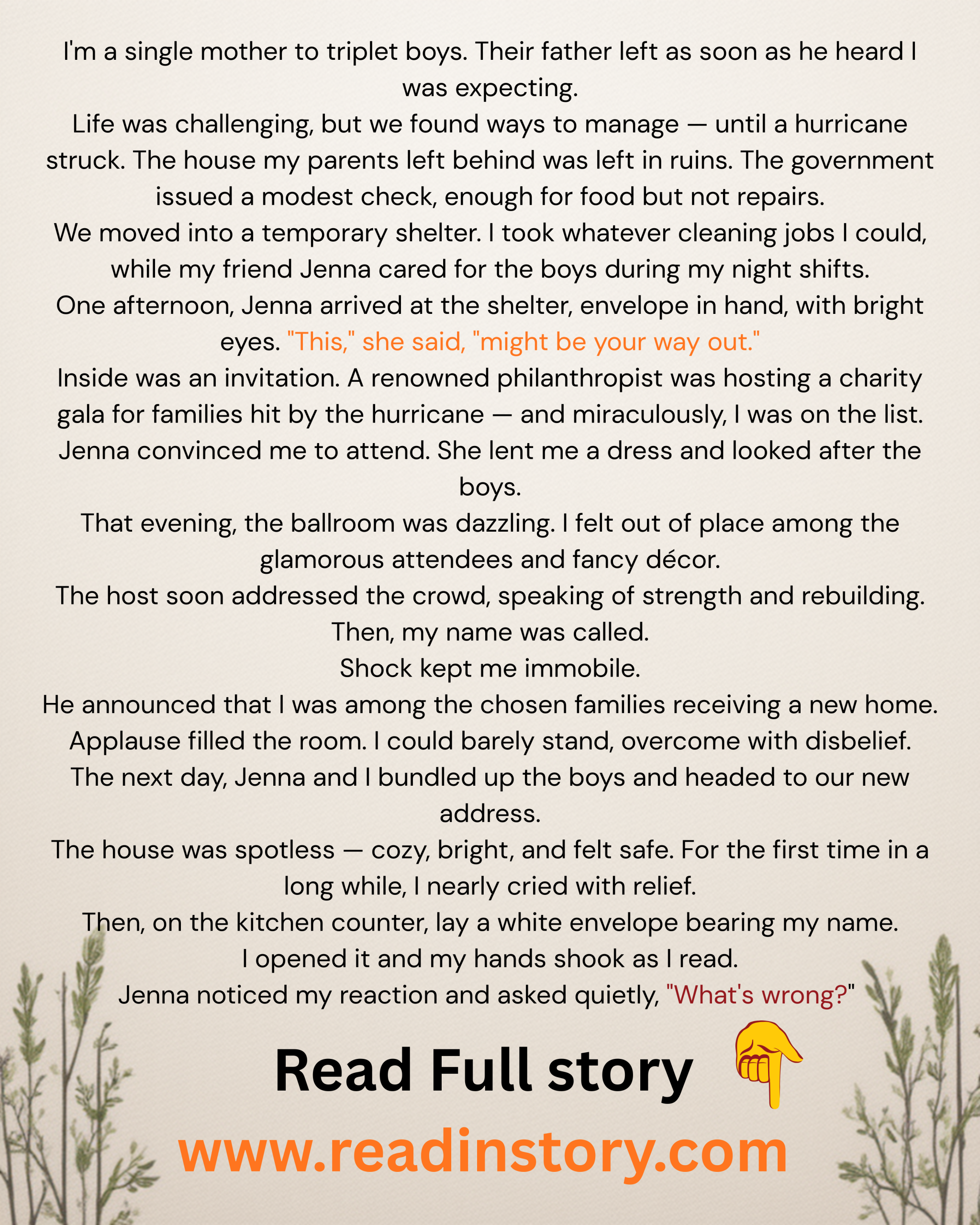 I'm a single mother to triplet boys. Their father left as soon as he heard I was expecting.

Life was challenging, but we found ways to manage — until a hurricane struck. The house my parents left behind was left in ruins. The government issued a modest check, enough for food but not repairs.

We moved into a temporary shelter. I took whatever cleaning jobs I could, while my friend Jenna cared for the boys during my night shifts.

One afternoon, Jenna arrived at the shelter, envelope in hand, with bright eyes. "This," she said, "might be your way out."

Inside was an invitation. A renowned philanthropist was hosting a charity gala for families hit by the hurricane — and miraculously, I was on the list.

Jenna convinced me to attend. She lent me a dress and looked after the boys.

That evening, the ballroom was dazzling. I felt out of place among the glamorous attendees and fancy décor.

The host soon addressed the crowd, speaking of strength and rebuilding.

Then, my name was called.

Shock kept me immobile.

He announced that I was among the chosen families receiving a new home.

Applause filled the room. I could barely stand, overcome with disbelief.

The next day, Jenna and I bundled up the boys and headed to our new address.

The house was spotless — cozy, bright, and felt safe. For the first time in a long while, I nearly cried with relief.

Then, on the kitchen counter, lay a white envelope bearing my name.

I opened it and my hands shook as I read.

Jenna noticed my reaction and asked quietly, "What's wrong?"

Read Full story

www.readinstory.com